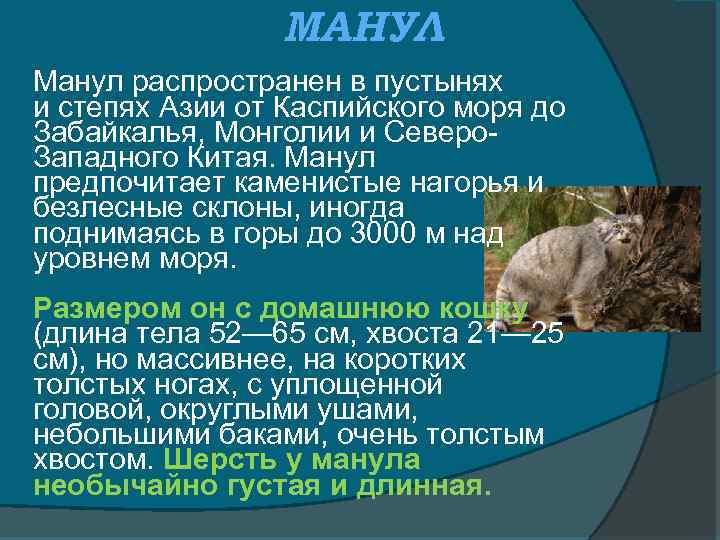 МАНУЛ

Манул распространен в пустынях и степях Азии от Каспийского моря до Забайкалья, Монголии и Северо-Западного Китая. Манул предпочитает каменистые нагорья и безлесные склоны, иногда поднимаясь в горы до 3000 м над уровнем моря.

Размером он с домашнюю кошку (длина тела 52—65 см, хвоста 21—25 см), но массивнее, на коротких толстых ногах, с уплощенной головой, округлыми ушами, небольшими баками, очень толстым хвостом. Шерсть у манула необычайно густая и длинная.